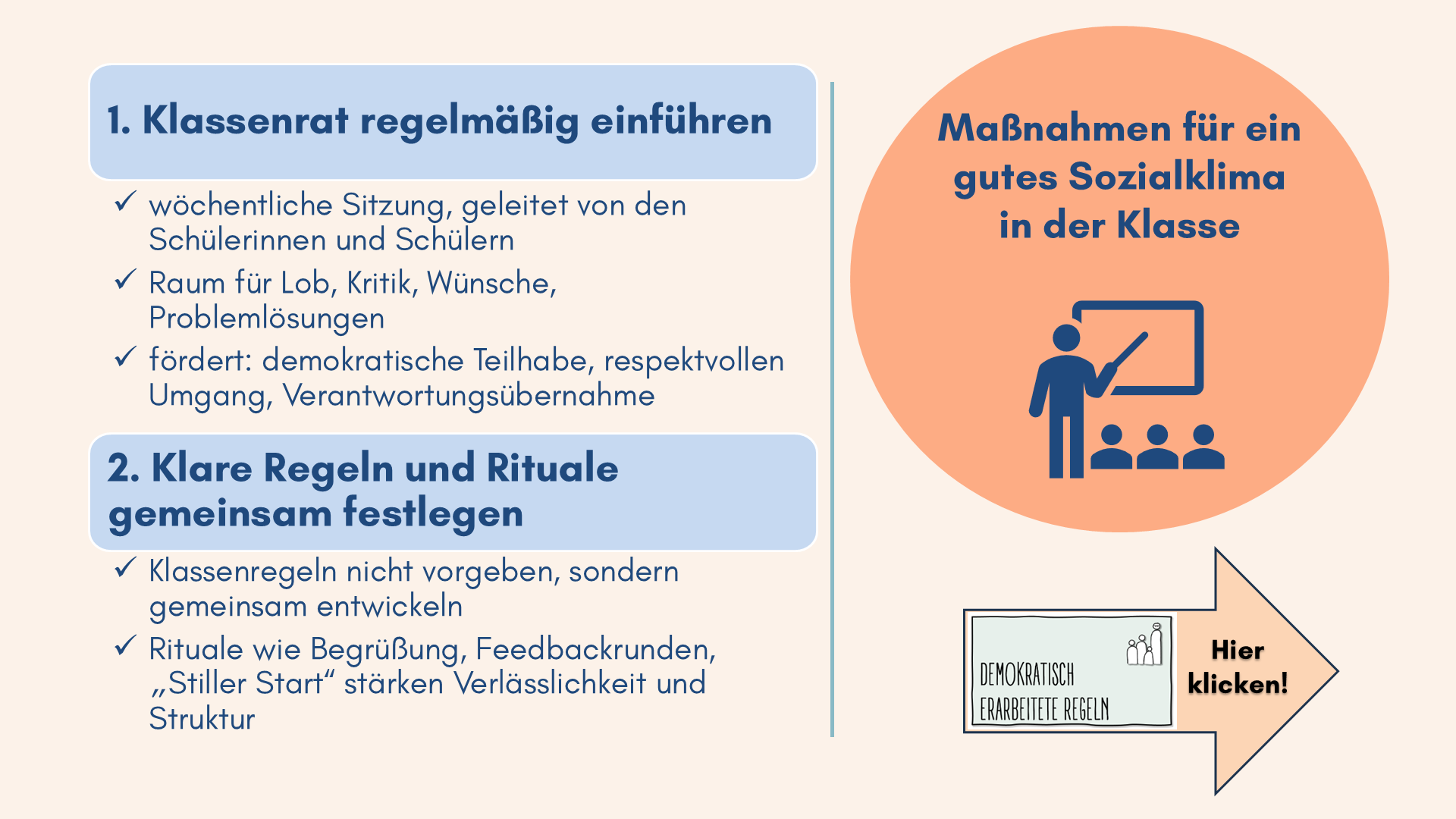 1. Klassenrat regelmäßig einführen

✓ wöchentliche Sitzung, geleitet von den Schülerinnen und Schülern

✓ Raum für Lob, Kritik, Wünsche, Problemlösungen

✓ fördert: demokratische Teilhabe, respektvollen Umgang, Verantwortungsübernahme

2. Klare Regeln und Rituale gemeinsam festlegen

✓ Klassenregeln nicht vorgeben, sondern gemeinsam entwickeln

✓ Rituale wie Begrüßung, Feedbackrunden, „Stiller Start“ stärken Verlässlichkeit und Struktur

Maßnahmen für ein gutes Sozialklima in der Klasse

DEMOKRATISCH
ERARBEITETE REGELN

Hier klicken!